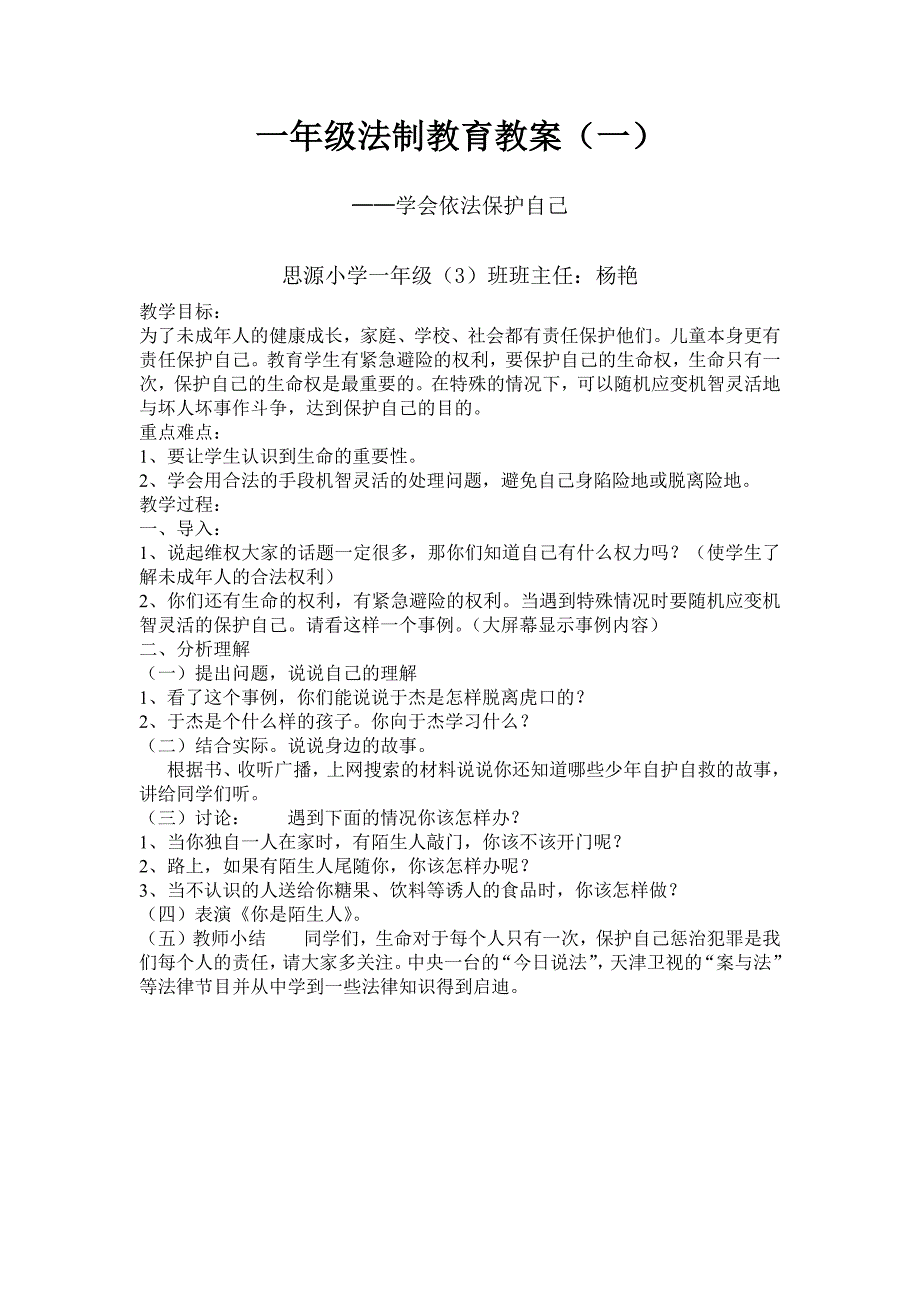 一年级法制教育教案（一）

——学会依法保护自己

思源小学一年级（3）班班主任：杨艳

教学目标：
为了未成年人的健康成长，家庭、学校、社会都有责任保护他们。儿童本身更有责任保护自己。教育学生有紧急避险的权利，要保护自己的生命权，生命只有一次，保护自己的生命权是最重要的。在特殊的情况下，可以随机应变机智灵活地与坏人坏事作斗争，达到保护自己的目的。
重点难点：
1、要让学生认识到生命的重要性。
2、学会用合法的手段机智灵活的处理问题，避免自己身陷险地或脱离险地。
教学过程：
一、导入：
1、说起维权大家的话题一定很多，那你们知道自己有什么权力吗？（使学生了解未成年人的合法权利）
2、你们还有生命的权利，有紧急避险的权利。当遇到特殊情况时要随机应变机智灵活的保护自己。请看这样一个事例。(大屏幕显示事例内容）
二、分析理解
（一）提出问题，说说自己的理解
1、看了这个事例，你们能说说于杰是怎样脱离虎口的？
2、于杰是个什么样的孩子。你向于杰学习什么？
（二）结合实际。说说身边的故事。
根据书、收听广播，上网搜索的材料说说你还知道哪些少年自护自救的故事，讲给同学们听。
（三）讨论：　　遇到下面的情况你该怎样办？
1、当你独自一人在家时，有陌生人敲门，你该不该开门呢？
2、路上，如果有陌生人尾随你，你该怎样办呢？
3、当不认识的人送给你糖果、饮料等诱人的食品时，你该怎样做？
（四）表演《你是陌生人》。
（五）教师小结　　同学们，生命对于每个人只有一次，保护自己惩治犯罪是我们每个人的责任，请大家多关注。中央一台的“今日说法”，天津卫视的“案与法”等法律节目并从中学到一些法律知识得到启迪。